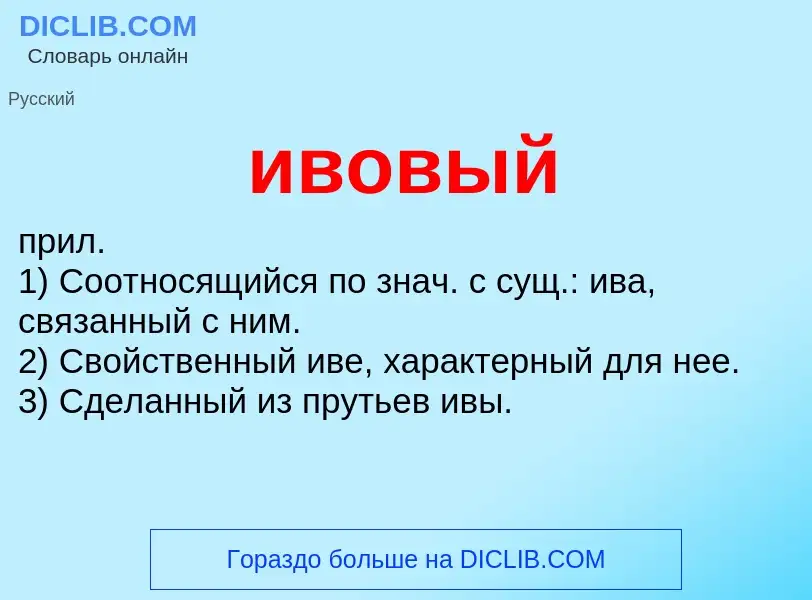 DICLIB.COM
Словарь онлайн

Русский

ивовый

прил.
1) Соотносящийся по знач. с сущ.: ива, связанный с ним.
2) Свойственный иве, характерный для нее.
3) Сделанный из прутьев ивы.

Гораздо больше на DICLIB.COM